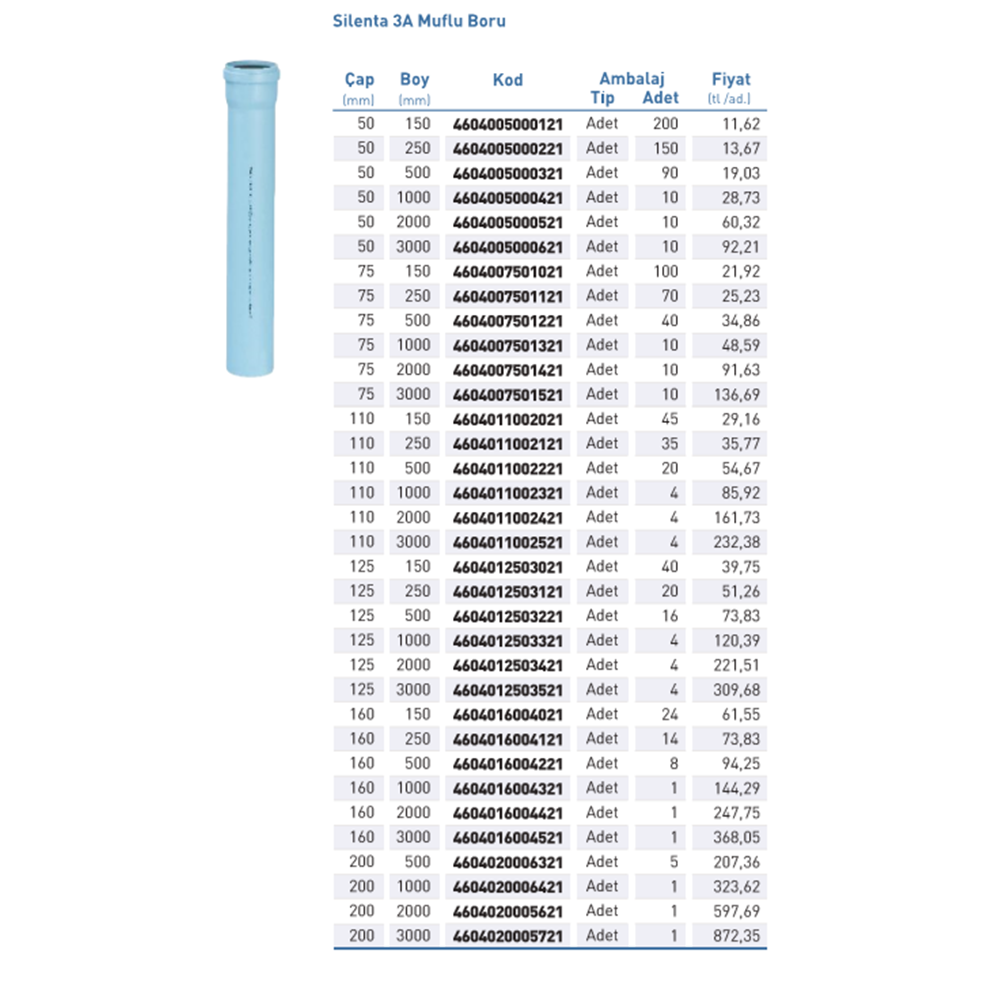 Silenta 3A Muflu Boru

| Çap (mm) | Boy (mm) | Kod | Ambalaj Tip | Ambalaj Adet | Fiyat (tl /ad.) |
|---|---|---|---|---|---|
| 50 | 150 | 4604005000121 | Adet | 200 | 11,62 |
| 50 | 250 | 4604005000221 | Adet | 150 | 13,67 |
| 50 | 500 | 4604005000321 | Adet | 90 | 19,03 |
| 50 | 1000 | 4604005000421 | Adet | 10 | 28,73 |
| 50 | 2000 | 4604005000521 | Adet | 10 | 60,32 |
| 50 | 3000 | 4604005000621 | Adet | 10 | 92,21 |
| 75 | 150 | 4604007501021 | Adet | 100 | 21,92 |
| 75 | 250 | 4604007501121 | Adet | 70 | 25,23 |
| 75 | 500 | 4604007501221 | Adet | 40 | 34,86 |
| 75 | 1000 | 4604007501321 | Adet | 10 | 48,59 |
| 75 | 2000 | 4604007501421 | Adet | 10 | 91,63 |
| 75 | 3000 | 4604007501521 | Adet | 10 | 136,69 |
| 110 | 150 | 4604011002021 | Adet | 45 | 29,16 |
| 110 | 250 | 4604011002121 | Adet | 35 | 35,77 |
| 110 | 500 | 4604011002221 | Adet | 20 | 54,67 |
| 110 | 1000 | 4604011002321 | Adet | 4 | 85,92 |
| 110 | 2000 | 4604011002421 | Adet | 4 | 161,73 |
| 110 | 3000 | 4604011002521 | Adet | 4 | 232,38 |
| 125 | 150 | 4604012503021 | Adet | 40 | 39,75 |
| 125 | 250 | 4604012503121 | Adet | 20 | 51,26 |
| 125 | 500 | 4604012503221 | Adet | 16 | 73,83 |
| 125 | 1000 | 4604012503321 | Adet | 4 | 120,39 |
| 125 | 2000 | 4604012503421 | Adet | 4 | 221,51 |
| 125 | 3000 | 4604012503521 | Adet | 4 | 309,68 |
| 160 | 150 | 4604016004021 | Adet | 24 | 61,55 |
| 160 | 250 | 4604016004121 | Adet | 14 | 73,83 |
| 160 | 500 | 4604016004221 | Adet | 8 | 94,25 |
| 160 | 1000 | 4604016004321 | Adet | 1 | 144,29 |
| 160 | 2000 | 4604016004421 | Adet | 1 | 247,75 |
| 160 | 3000 | 4604016004521 | Adet | 1 | 368,05 |
| 200 | 500 | 4604020006321 | Adet | 5 | 207,36 |
| 200 | 1000 | 4604020006421 | Adet | 1 | 323,62 |
| 200 | 2000 | 4604020005621 | Adet | 1 | 597,69 |
| 200 | 3000 | 4604020005721 | Adet | 1 | 872,35 |